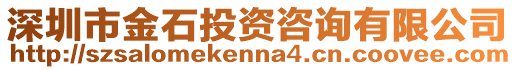 深圳市金石投资咨询有限公司
http://szsalomekenna4.cn.coovee.com